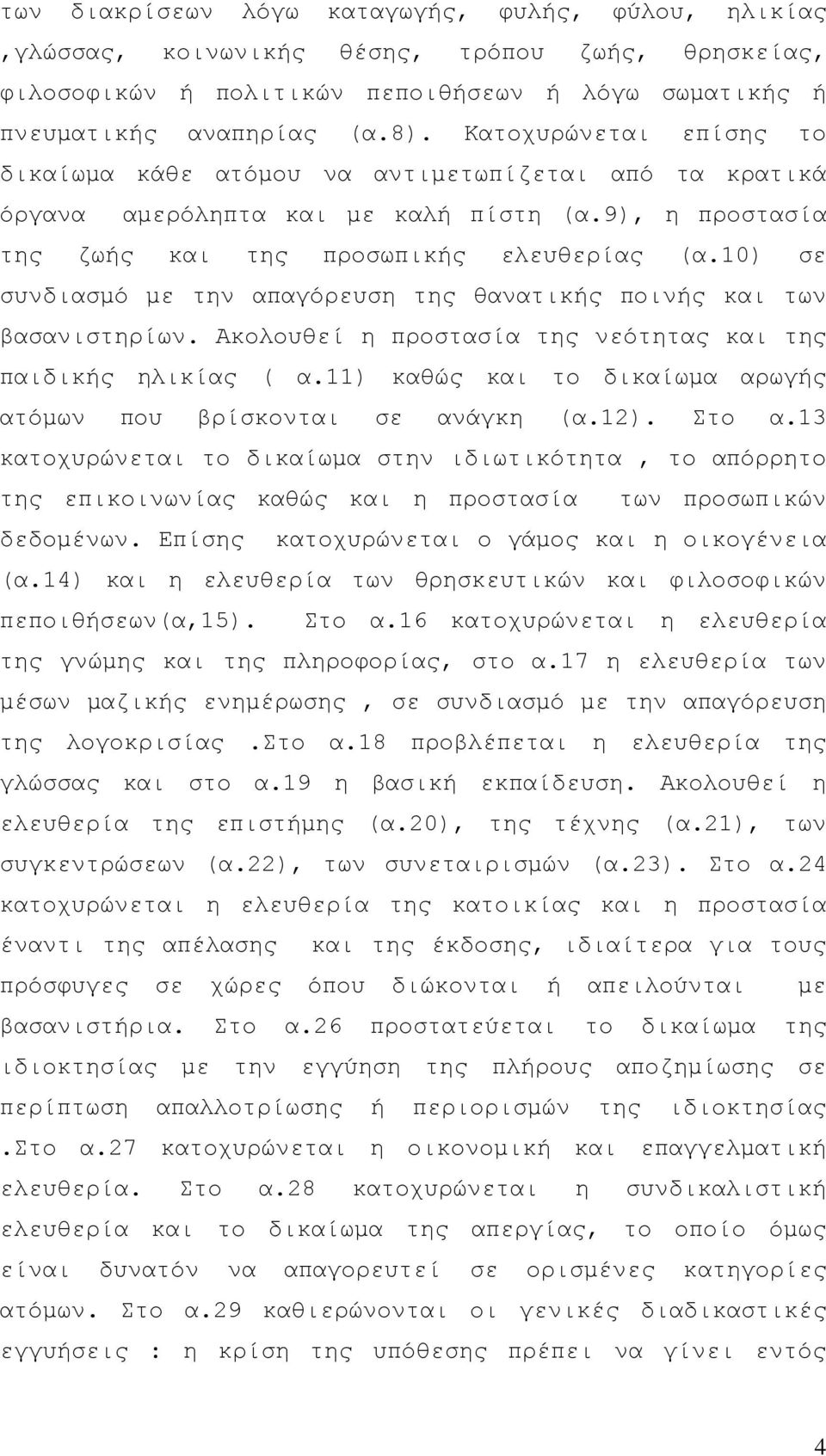 των διακρίσεων λόγω καταγωγής, φυλής, φύλου, ηλικίας ,γλώσσας, κοινωνικής θέσης, τρόπου ζωής, θρησκείας, φιλοσοφικών ή πολιτικών πεποιθήσεων ή λόγω σωματικής ή πνευματικής αναπηρίας (α.8). Κατοχυρώνεται επίσης το δικαίωμα κάθε ατόμου να αντιμετωπίζεται από τα κρατικά όργανα αμερόληπτα και με καλή πίστη (α.9), η προστασία της ζωής και της προσωπικής ελευθερίας (α.10) σε συνδιασμό με την απαγόρευση της θανατικής ποινής και των βασανιστηρίων. Ακολουθεί η προστασία της νεότητας και της παιδικής ηλικίας ( α.11) καθώς και το δικαίωμα αρωγής ατόμων που βρίσκονται σε ανάγκη (α.12). Στο α.13 κατοχυρώνεται το δικαίωμα στην ιδιωτικότητα , το απόρρητο της επικοινωνίας καθώς και η προστασία των προσωπικών δεδομένων. Επίσης κατοχυρώνεται ο γάμος και η οικογένεια (α.14) και η ελευθερία των θρησκευτικών και φιλοσοφικών πεποιθήσεων(α,15). Στο α.16 κατοχυρώνεται η ελευθερία της γνώμης και της πληροφορίας, στο α.17 η ελευθερία των μέσων μαζικής ενημέρωσης , σε συνδιασμό με την απαγόρευση της λογοκρισίας .Στο α.18 προβλέπεται η ελευθερία της γλώσσας και στο α.19 η βασική εκπαίδευση. Ακολουθεί η ελευθερία της επιστήμης (α.20), της τέχνης (α.21), των συγκεντρώσεων (α.22), των συνεταιρισμών (α.23). Στο α.24 κατοχυρώνεται η ελευθερία της κατοικίας και η προστασία έναντι της απέλασης και της έκδοσης, ιδιαίτερα για τους πρόσφυγες σε χώρες όπου διώκονται ή απειλούνται με βασανιστήρια. Στο α.26 προστατεύεται το δικαίωμα της ιδιοκτησίας με την εγγύηση της πλήρους αποζημίωσης σε περίπτωση απαλλοτρίωσης ή περιορισμών της ιδιοκτησίας .Στο α.27 κατοχυρώνεται η οικονομική και επαγγελματική ελευθερία. Στο α.28 κατοχυρώνεται η συνδικαλιστική ελευθερία και το δικαίωμα της απεργίας, το οποίο όμως είναι δυνατόν να απαγορευτεί σε ορισμένες κατηγορίες ατόμων. Στο α.29 καθιερώνονται οι γενικές διαδικαστικές εγγυήσεις : η κρίση της υπόθεσης πρέπει να γίνει εντός

4